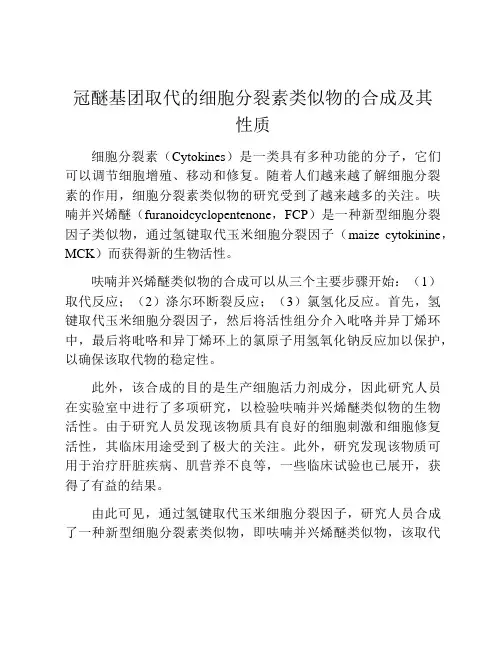 冠醚基团取代的细胞分裂素类似物的合成及其性质

细胞分裂素（Cytokines）是一类具有多种功能的分子，它们可以调节细胞增殖、移动和修复。随着人们越来越了解细胞分裂素的作用，细胞分裂素类似物的研究受到了越来越多的关注。呋喃并兴烯醚（furanoidcyclopentenone，FCP）是一种新型细胞分裂因子类似物，通过氢键取代玉米细胞分裂因子（maize cytokinine，MCK）而获得新的生物活性。

呋喃并兴烯醚类似物的合成可以从三个主要步骤开始：（1）取代反应；（2）涤尔环断裂反应；（3）氯氢化反应。首先，氢键取代玉米细胞分裂因子，然后将活性组分介入吡咯并异丁烯环中，最后将吡咯和异丁烯环上的氯原子用氢氧化钠反应加以保护，以确保该取代物的稳定性。

此外，该合成的目的是生产细胞活力剂成分，因此研究人员在实验室中进行了多项研究，以检验呋喃并兴烯醚类似物的生物活性。由于研究人员发现该物质具有良好的细胞刺激和细胞修复活性，其临床用途受到了极大的关注。此外，研究发现该物质可用于治疗肝脏疾病、肌营养不良等，一些临床试验也已展开，获得了有益的结果。

由此可见，通过氢键取代玉米细胞分裂因子，研究人员合成了一种新型细胞分裂素类似物，即呋喃并兴烯醚类似物，该取代